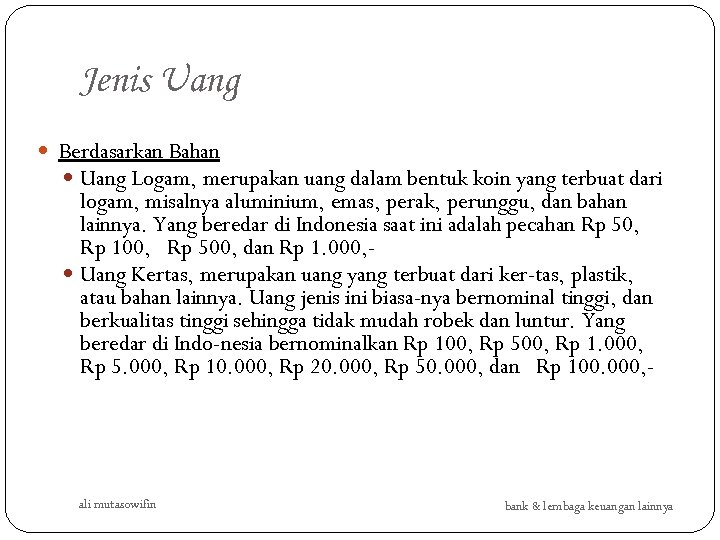 Jenis Uang

Berdasarkan Bahan

Uang Logam, merupakan uang dalam bentuk koin yang terbuat dari logam, misalnya aluminium, emas, perak, perunggu, dan bahan lainnya. Yang beredar di Indonesia saat ini adalah pecahan Rp 50, Rp 100, Rp 500, dan Rp 1.000,-

Uang Kertas, merupakan uang yang terbuat dari ker-tas, plastik, atau bahan lainnya. Uang jenis ini biasa-nya bernominal tinggi, dan berkualitas tinggi sehingga tidak mudah robek dan luntur. Yang beredar di Indo-nesia bernominalkan Rp 100, Rp 500, Rp 1.000, Rp 5.000, Rp 10.000, Rp 20.000, Rp 50.000, dan Rp 100.000,-

ali mutasowifin

bank & lembaga keuangan lainnya